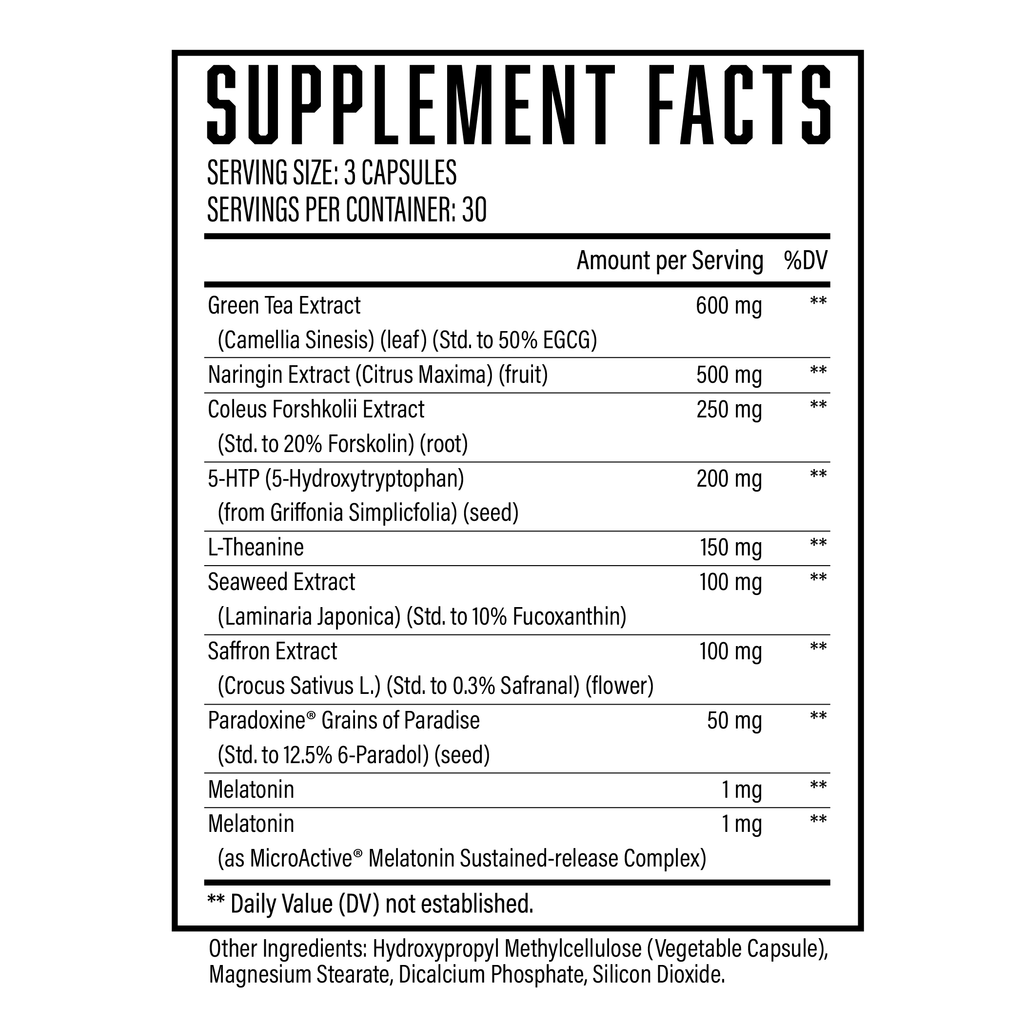 SUPPLEMENT FACTS
SERVING SIZE: 3 CAPSULES
SERVINGS PER CONTAINER: 30

| | Amount per Serving | %DV |
|---|---|---|
| Green Tea Extract (Camellia Sinesis) (leaf) (Std. to 50% EGCG) | 600 mg | ** |
| Naringin Extract (Citrus Maxima) (fruit) | 500 mg | ** |
| Coleus Forshkolii Extract (Std. to 20% Forskolin) (root) | 250 mg | ** |
| 5-HTP (5-Hydroxytryptophan) (from Griffonia Simplicfolia) (seed) | 200 mg | ** |
| L-Theanine | 150 mg | ** |
| Seaweed Extract (Laminaria Japonica) (Std. to 10% Fucoxanthin) | 100 mg | ** |
| Saffron Extract (Crocus Sativus L.) (Std. to 0.3% Safranal) (flower) | 100 mg | ** |
| Paradoxine® Grains of Paradise (Std. to 12.5% 6-Paradol) (seed) | 50 mg | ** |
| Melatonin | 1 mg | ** |
| Melatonin (as MicroActive® Melatonin Sustained-release Complex) | 1 mg | ** |

** Daily Value (DV) not established.

Other Ingredients: Hydroxypropyl Methylcellulose (Vegetable Capsule), Magnesium Stearate, Dicalcium Phosphate, Silicon Dioxide.